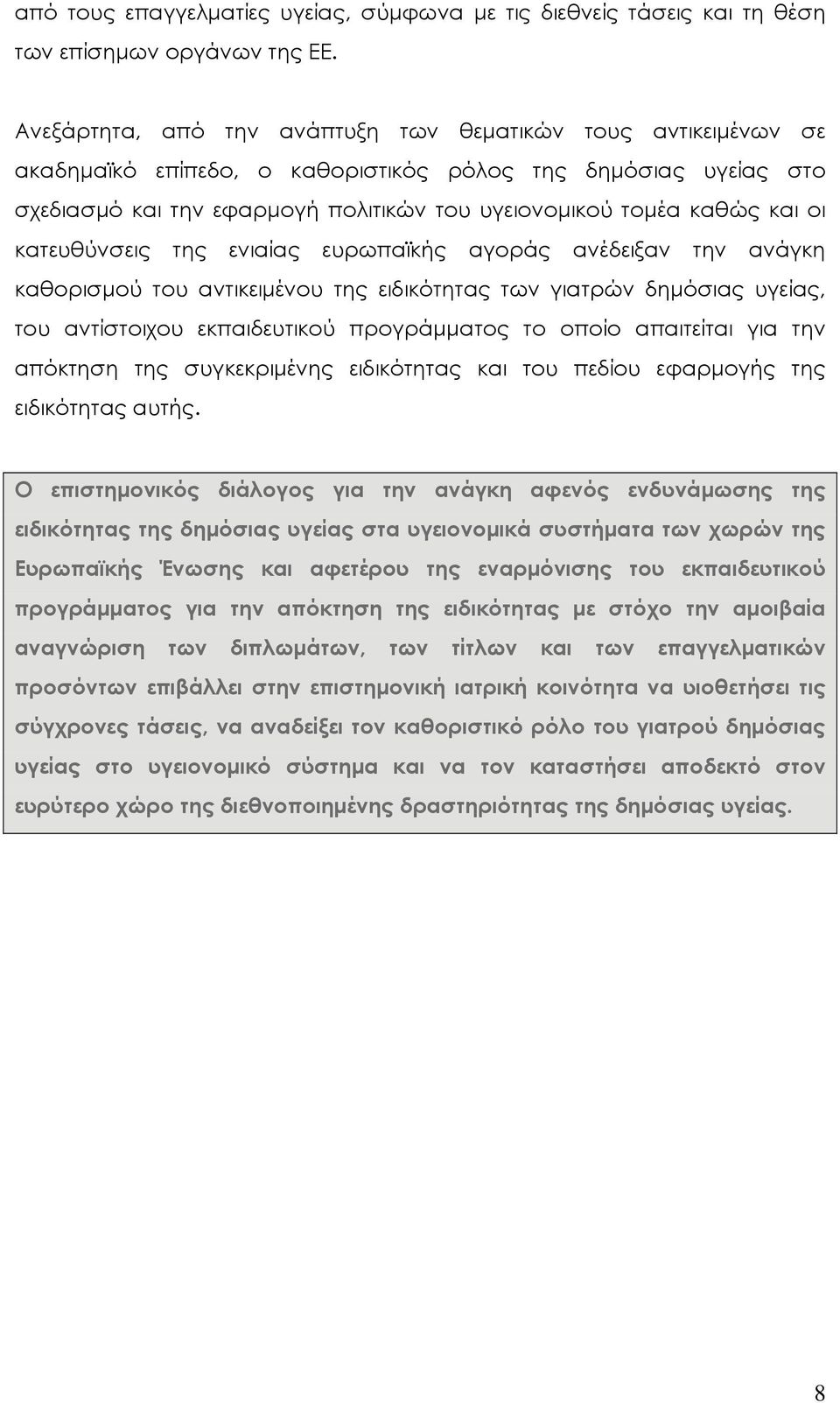 από τους επαγγελματίες υγείας, σύμφωνα με τις διεθνείς τάσεις και τη θέση των επίσημων οργάνων της ΕΕ.

Ανεξάρτητα, από την ανάπτυξη των θεματικών τους αντικειμένων σε ακαδημαϊκό επίπεδο, ο καθοριστικός ρόλος της δημόσιας υγείας στο σχεδιασμό και την εφαρμογή πολιτικών του υγειονομικού τομέα καθώς και οι κατευθύνσεις της ενιαίας ευρωπαϊκής αγοράς ανέδειξαν την ανάγκη καθορισμού του αντικειμένου της ειδικότητας των γιατρών δημόσιας υγείας, του αντίστοιχου εκπαιδευτικού προγράμματος το οποίο απαιτείται για την απόκτηση της συγκεκριμένης ειδικότητας και του πεδίου εφαρμογής της ειδικότητας αυτής.

Ο επιστημονικός διάλογος για την ανάγκη αφενός ενδυνάμωσης της ειδικότητας της δημόσιας υγείας στα υγειονομικά συστήματα των χωρών της Ευρωπαϊκής Ένωσης και αφετέρου της εναρμόνισης του εκπαιδευτικού προγράμματος για την απόκτηση της ειδικότητας με στόχο την αμοιβαία αναγνώριση των διπλωμάτων, των τίτλων και των επαγγελματικών προσόντων επιβάλλει στην επιστημονική ιατρική κοινότητα να υιοθετήσει τις σύγχρονες τάσεις, να αναδείξει τον καθοριστικό ρόλο του γιατρού δημόσιας υγείας στο υγειονομικό σύστημα και να τον καταστήσει αποδεκτό στον ευρύτερο χώρο της διεθνοποιημένης δραστηριότητας της δημόσιας υγείας.

8